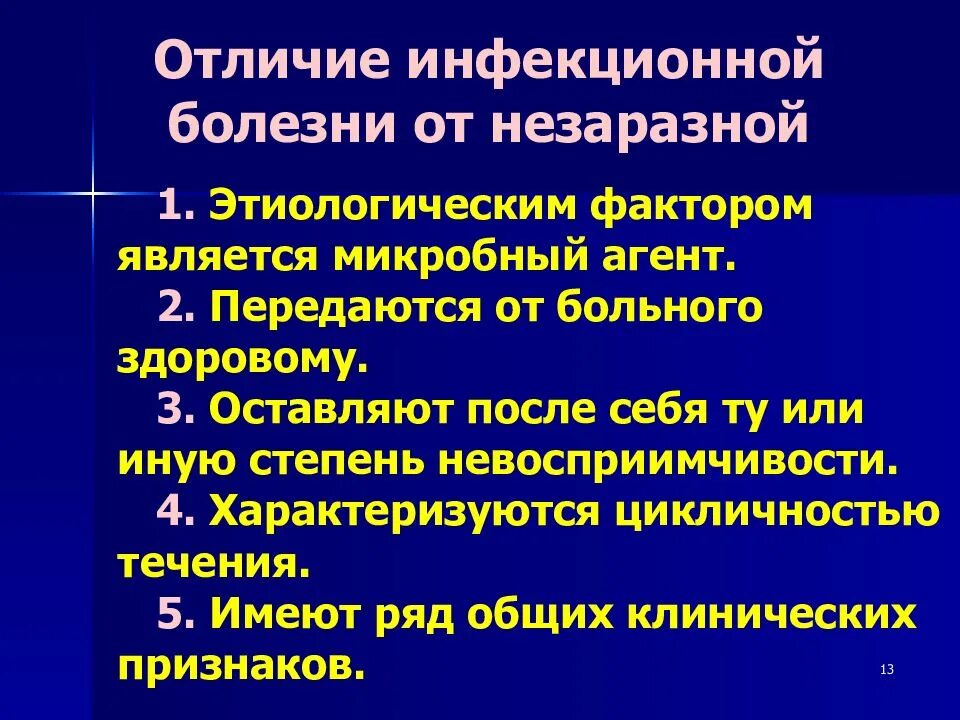 Отличие инфекционной болезни от незаразной

1. Этиологическим фактором является микробный агент.

2. Передаются от больного здоровому.

3. Оставляют после себя ту или иную степень невосприимчивости.

4. Характеризуются цикличностью течения.

5. Имеют ряд общих клинических признаков.

13